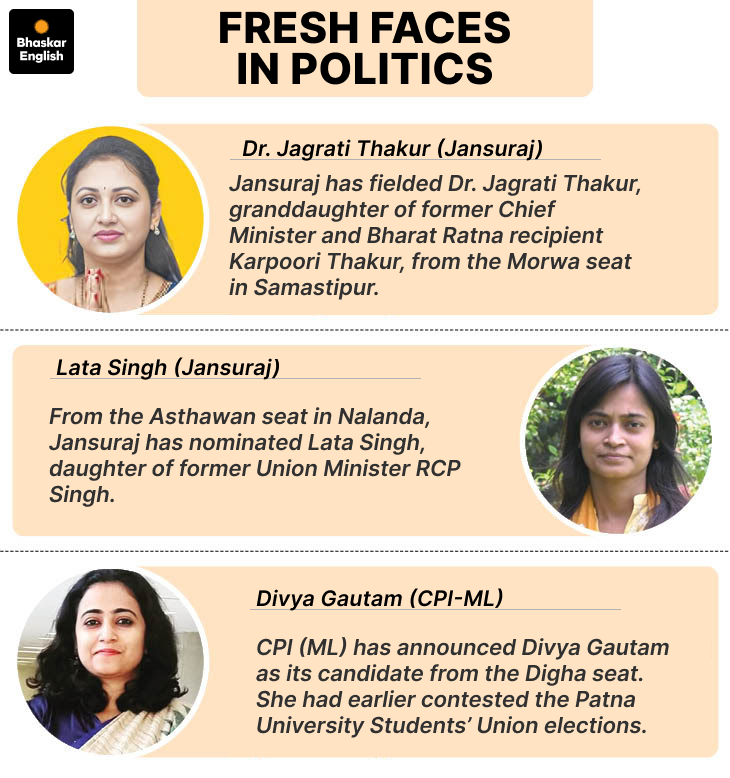 Bhaskar English

FRESH FACES IN POLITICS

Dr. Jagrati Thakur (Jansuraj)

Jansuraj has fielded Dr. Jagrati Thakur, granddaughter of former Chief Minister and Bharat Ratna recipient Karpoori Thakur, from the Morwa seat in Samastipur.

Lata Singh (Jansuraj)

From the Asthawan seat in Nalanda, Jansuraj has nominated Lata Singh, daughter of former Union Minister RCP Singh.

Divya Gautam (CPI-ML)

CPI (ML) has announced Divya Gautam as its candidate from the Digha seat. She had earlier contested the Patna University Students' Union elections.